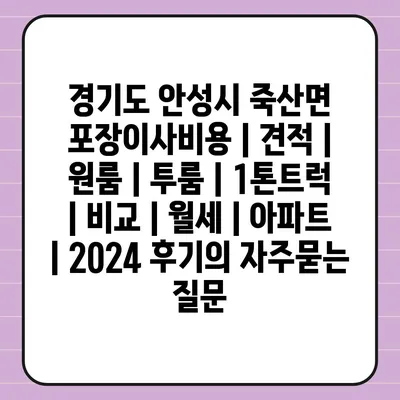 경기도 안성시 죽산면 포장이사비용 | 견적 | 원룸 | 투룸 | 1톤트럭 | 비교 | 월세 | 아파트 | 2024 후기의 자주묻는 질문